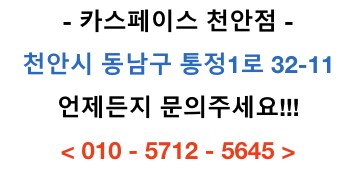 - 카스페이스 천안점 -

천안시 동남구 통정1로 32-11

언제든지 문의주세요!!!

< 010 - 5712 - 5645 >